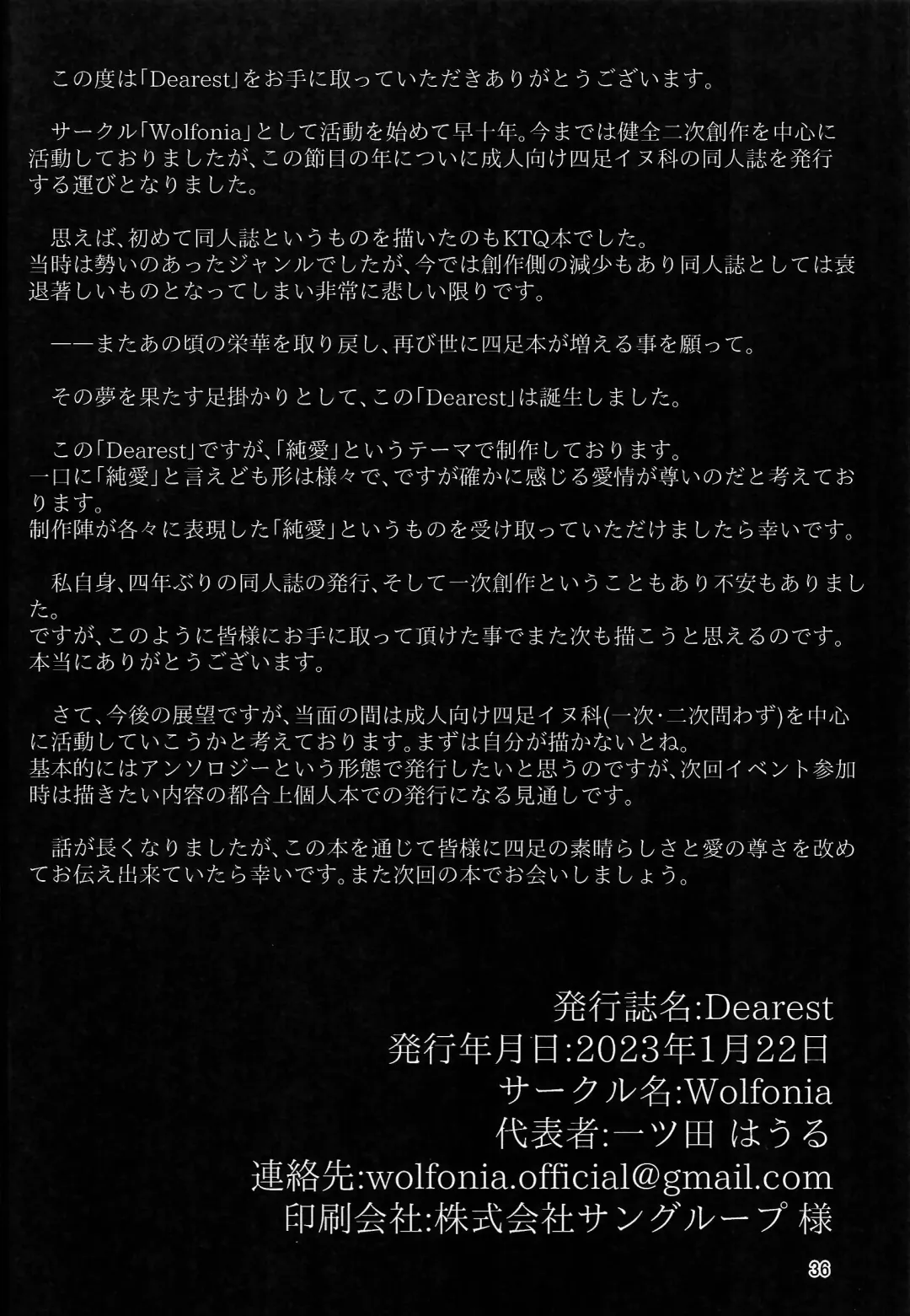 この度は「Dearest」をお手に取っていただきありがとうございます。

サークル「Wolfonia」として活動を始めて早十年。今までは健全二次創作を中心に活動しておりましたが、この節目の年についに成人向け四足イヌ科の同人誌を発行する運びとなりました。

思えば、初めて同人誌というものを描いたのもKTQ本でした。
当時は勢いのあったジャンルでしたが、今では創作側の減少もあり同人誌としては衰退著しいものとなってしまい非常に悲しい限りです。

——またあの頃の栄華を取り戻し、再び世に四足本が増える事を願って。

その夢を果たす足掛かりとして、この「Dearest」は誕生しました。

この「Dearest」ですが、「純愛」というテーマで制作しております。
一口に「純愛」と言えども形は様々で、ですが確かに感じる愛情が尊いのだと考えております。
制作陣が各々に表現した「純愛」というものを受け取っていただけましたら幸いです。

私自身、四年ぶりの同人誌の発行、そして一次創作ということもあり不安もありました。
ですが、このように皆様にお手に取って頂けた事でまた次も描こうと思えるのです。
本当にありがとうございます。

さて、今後の展望ですが、当面の間は成人向け四足イヌ科(一次・二次問わず)を中心に活動していこうかと考えております。まずは自分が描かないとね。
基本的にはアンソロジーという形態で発行したいと思うのですが、次回イベント参加時は描きたい内容の都合上個人本での発行になる見通しです。

話が長くなりましたが、この本を通じて皆様に四足の素晴らしさと愛の尊さを改めてお伝え出来ていたら幸いです。また次回の本でお会いしましょう。

発行誌名:Dearest
発行年月日:2023年1月22日
サークル名:Wolfonia
代表者:一ツ田 はうる
連絡先:wolfonia.official@gmail.com
印刷会社:株式会社サングループ 様

36